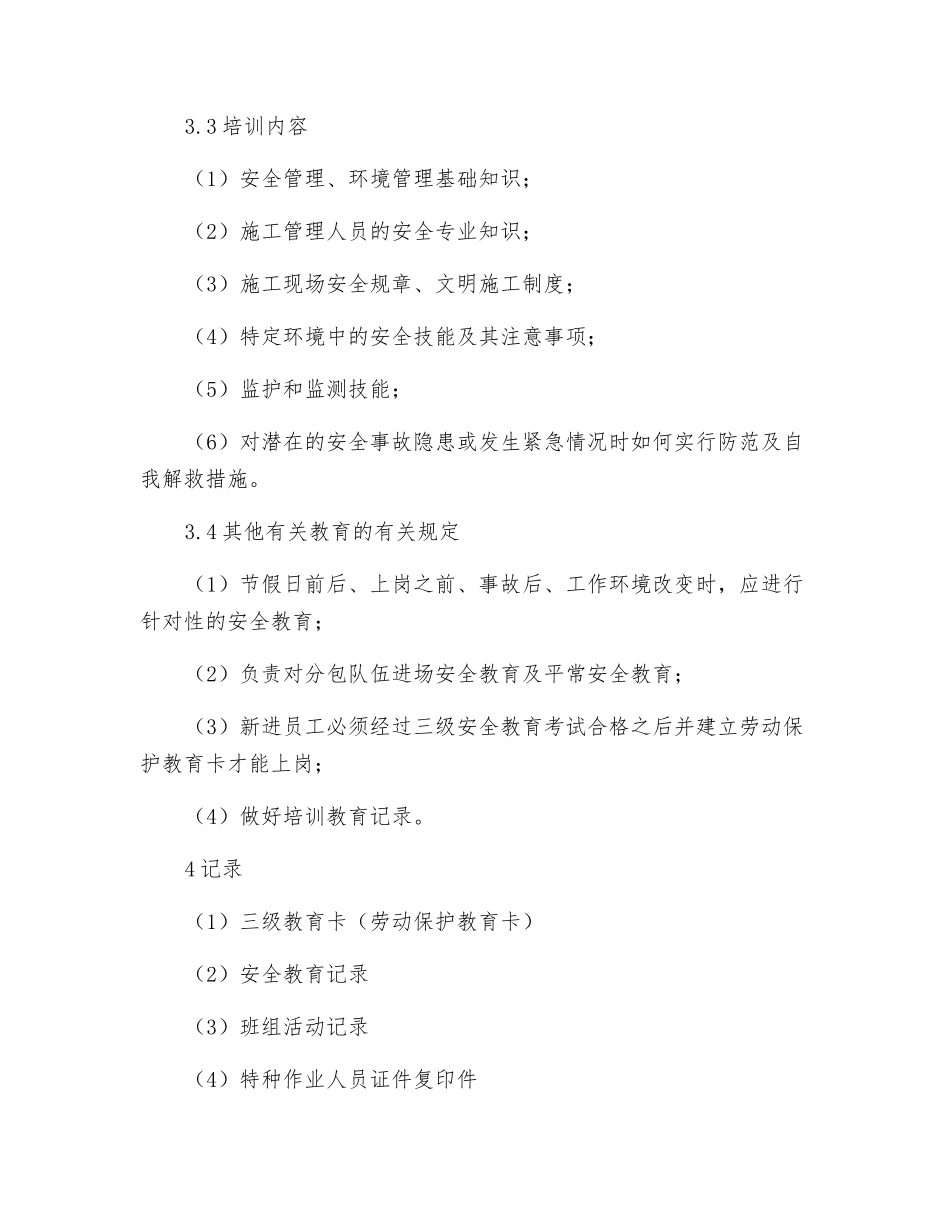 3.3 培训内容

（1）安全管理、环境管理基础知识；

（2）施工管理人员的安全专业知识；

（3）施工现场安全规章、文明施工制度；

（4）特定环境中的安全技能及其注意事项；

（5）监护和监测技能；

（6）对潜在的安全事故隐患或发生紧急情况时如何实行防范及自我解救措施。

3.4 其他有关教育的有关规定

（1）节假日前后、上岗之前、事故后、工作环境改变时，应进行针对性的安全教育；

（2）负责对分包队伍进场安全教育及平常安全教育；

（3）新进员工必须经过三级安全教育考试合格之后并建立劳动保护教育卡才能上岗；

（4）做好培训教育记录。

4 记录

（1）三级教育卡（劳动保护教育卡）

（2）安全教育记录

（3）班组活动记录

（4）特种作业人员证件复印件